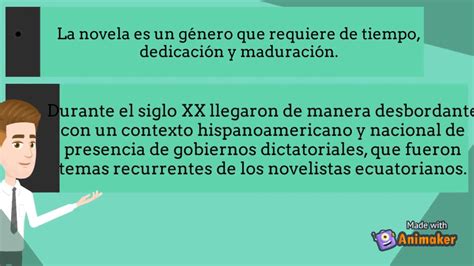 • La novela es un género que requiere de tiempo, dedicación y maduración.

Durante el siglo XX llegaron de manera desbordante con un contexto hispanoamericano y nacional de presencia de gobiernos dictatoriales, que fueron temas recurrentes de los novelistas ecuatorianos.

Made with Animaker